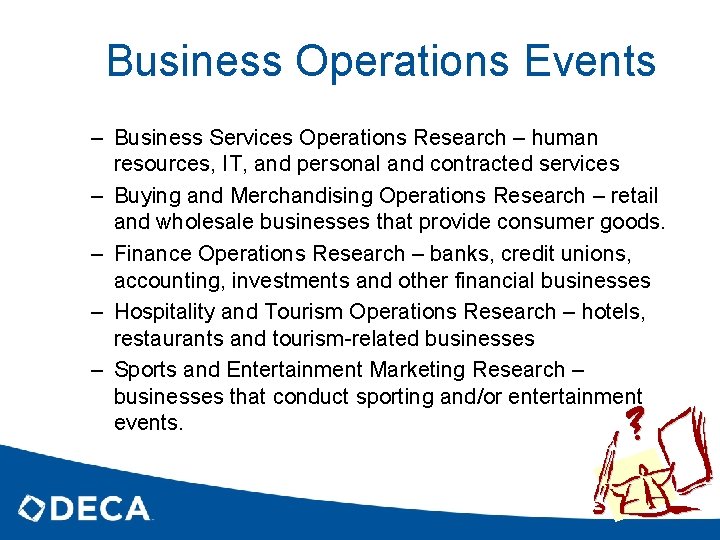 Business Operations Events

– Business Services Operations Research – human resources, IT, and personal and contracted services
– Buying and Merchandising Operations Research – retail and wholesale businesses that provide consumer goods.
– Finance Operations Research – banks, credit unions, accounting, investments and other financial businesses
– Hospitality and Tourism Operations Research – hotels, restaurants and tourism-related businesses
– Sports and Entertainment Marketing Research – businesses that conduct sporting and/or entertainment events.

?

DECA